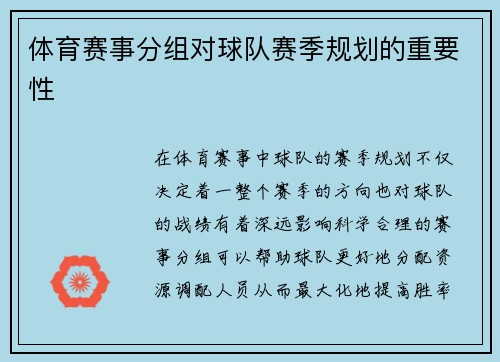 体育赛事分组对球队赛季规划的重要性

在体育赛事中球队的赛季规划不仅决定着一整个赛季的方向也对球队的战绩有着深远影响科学合理的赛事分组可以帮助球队更好地分配资源调配人员从而最大化地提高胜率